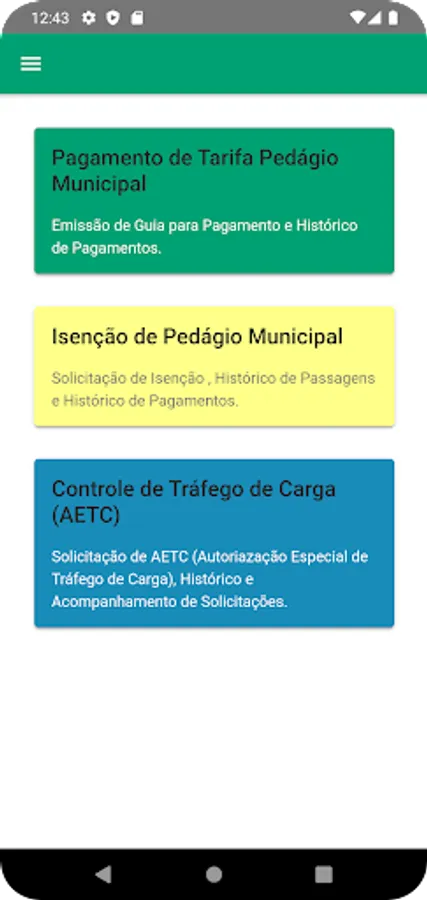 12:43

Pagamento de Tarifa Pedágio Municipal

Emissão de Guia para Pagamento e Histórico de Pagamentos.

Isenção de Pedágio Municipal

Solicitação de Isenção , Histórico de Passagens e Histórico de Pagamentos.

Controle de Tráfego de Carga (AETC)

Solicitação de AETC (Autoriazação Especial de Tráfego de Carga), Histórico e Acompanhamento de Solicitações.